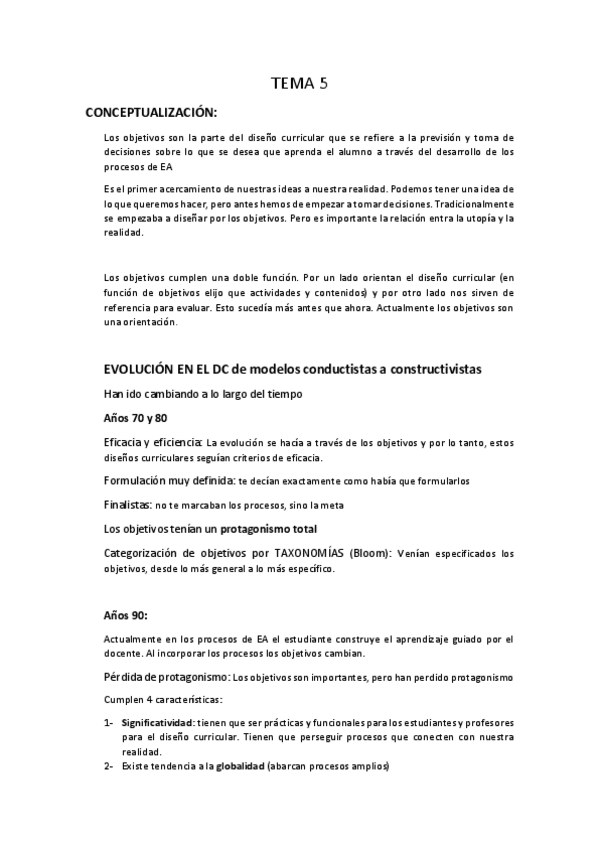 TEMA 5

CONCEPTUALIZACIÓN:

Los objetivos son la parte del diseño curricular que se refiere a la previsión y toma de decisiones sobre lo que se desea que aprenda el alumno a través del desarrollo de los procesos de EA

Es el primer acercamiento de nuestras ideas a nuestra realidad. Podemos tener una idea de lo que queremos hacer, pero antes hemos de empezar a tomar decisiones. Tradicionalmente se empezaba a diseñar por los objetivos. Pero es importante la relación entra la utopía y la realidad.

Los objetivos cumplen una doble función. Por un lado orientan el diseño curricular (en función de objetivos elijo que actividades y contenidos) y por otro lado nos sirven de referencia para evaluar. Esto sucedía más antes que ahora. Actualmente los objetivos son una orientación.

EVOLUCIÓN EN EL DC de modelos conductistas a constructivistas

Han ido cambiando a lo largo del tiempo

Años 70 y 80

Eficacia y eficiencia: La evolución se hacía a través de los objetivos y por lo tanto, estos diseños curriculares seguían criterios de eficacia.

Formulación muy definida: te decían exactamente como había que formularlos

Finalistas: no te marcaban los procesos, sino la meta

Los objetivos tenían un protagonismo total

Categorización de objetivos por TAXONOMÍAS (Bloom): Venían especificados los objetivos, desde lo más general a lo más específico.

Años 90:

Actualmente en los procesos de EA el estudiante construye el aprendizaje guiado por el docente. Al incorporar los procesos los objetivos cambian.

Pérdida de protagonismo: Los objetivos son importantes, pero han perdido protagonismo

Cumplen 4 características:

1- Significatividad: tienen que ser prácticas y funcionales para los estudiantes y profesores para el diseño curricular. Tienen que perseguir procesos que conecten con nuestra realidad.
2- Existe tendencia a la globalidad (abarcan procesos amplios)